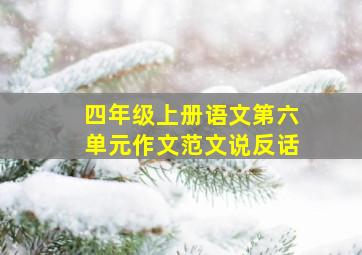 四年级上册语文第六单元作文范文说反话